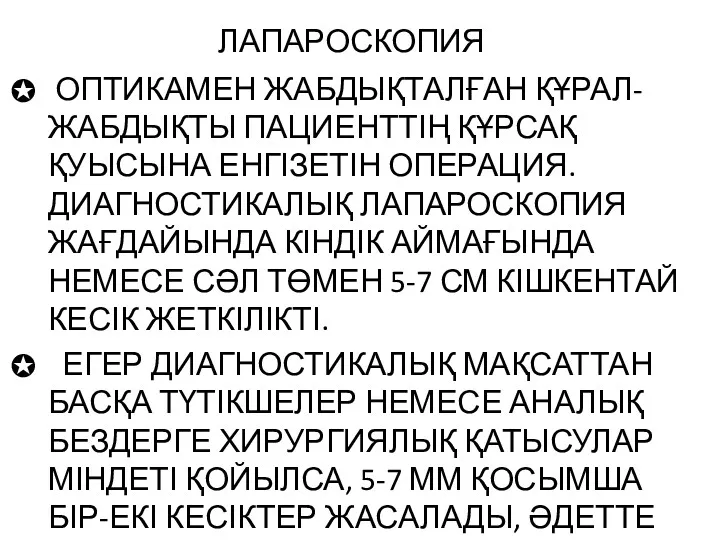 ЛАПАРОСКОПИЯ

✪ ОПТИКАМЕН ЖАБДЫҚТАЛҒАН ҚҰРАЛ-ЖАБДЫҚТЫ ПАЦИЕНТТІҢ ҚҰРСАҚ ҚУЫСЫНА ЕНГІЗЕТІН ОПЕРАЦИЯ. ДИАГНОСТИКАЛЫҚ ЛАПАРОСКОПИЯ ЖАҒДАЙЫНДА КІНДІК АЙМАҒЫНДА НЕМЕСЕ СӘЛ ТӨМЕН 5-7 СМ КІШКЕНТАЙ КЕСІК ЖЕТКІЛІКТІ.

✪ ЕГЕР ДИАГНОСТИКАЛЫҚ МАҚСАТТАН БАСҚА ТҮТІКШЕЛЕР НЕМЕСЕ АНАЛЫҚ БЕЗДЕРГЕ ХИРУРГИЯЛЫҚ ҚАТЫСУЛАР МІНДЕТІ ҚОЙЫЛСА, 5-7 ММ ҚОСЫМША БІР-ЕКІ КЕСІКТЕР ЖАСАЛАДЫ, ӘДЕТТЕ